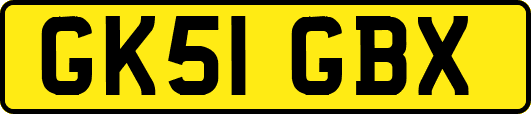 GK51 GBX